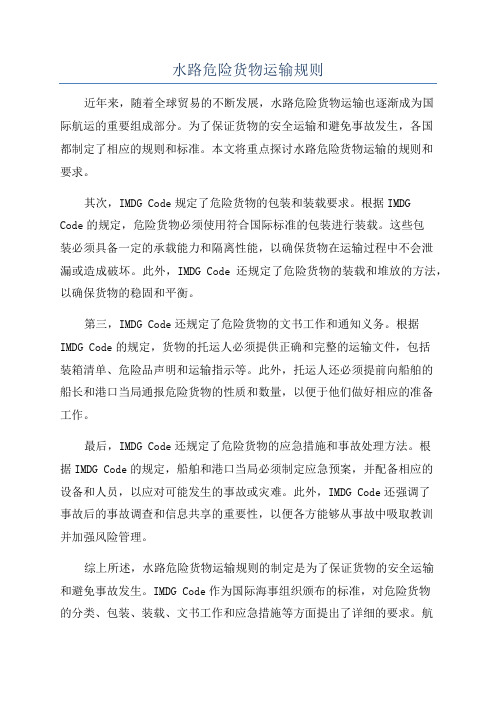 水路危险货物运输规则

近年来，随着全球贸易的不断发展，水路危险货物运输也逐渐成为国际航运的重要组成部分。为了保证货物的安全运输和避免事故发生，各国都制定了相应的规则和标准。本文将重点探讨水路危险货物运输的规则和要求。

其次，IMDG Code 规定了危险货物的包装和装载要求。根据 IMDG Code 的规定，危险货物必须使用符合国际标准的包装进行装载。这些包装必须具备一定的承载能力和隔离性能，以确保货物在运输过程中不会泄漏或造成破坏。此外，IMDG Code 还规定了危险货物的装载和堆放的方法，以确保货物的稳固和平衡。

第三，IMDG Code 还规定了危险货物的文书工作和通知义务。根据 IMDG Code 的规定，货物的托运人必须提供正确和完整的运输文件，包括装箱清单、危险品声明和运输指示等。此外，托运人还必须提前向船舶的船长和港口当局通报危险货物的性质和数量，以便于他们做好相应的准备工作。

最后，IMDG Code 还规定了危险货物的应急措施和事故处理方法。根据 IMDG Code 的规定，船舶和港口当局必须制定应急预案，并配备相应的设备和人员，以应对可能发生的事故或灾难。此外，IMDG Code 还强调了事故后的事故调查和信息共享的重要性，以便各方能够从事故中吸取教训并加强风险管理。

综上所述，水路危险货物运输规则的制定是为了保证货物的安全运输和避免事故发生。IMDG Code 作为国际海事组织颁布的标准，对危险货物的分类、包装、装载、文书工作和应急措施等方面提出了详细的要求。航